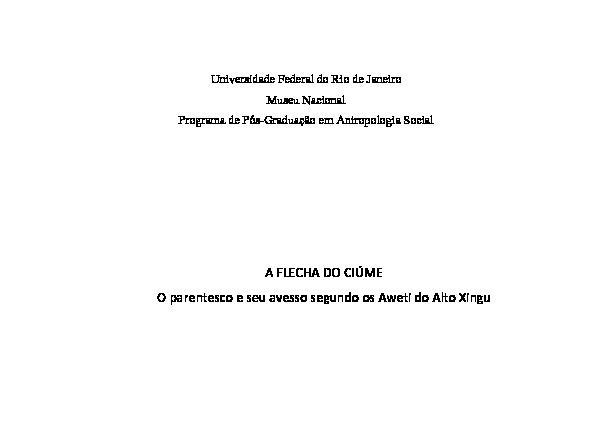 Universidade Federal do Rio de Janeiro
Museu Nacional
Programa de Pós-Graduação em Antropologia Social

A FLECHA DO CIÚME
O parentesco e seu avesso segundo os Aweti do Alto Xingu